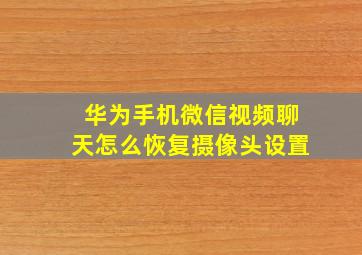 华为手机微信视频聊天怎么恢复摄像头设置